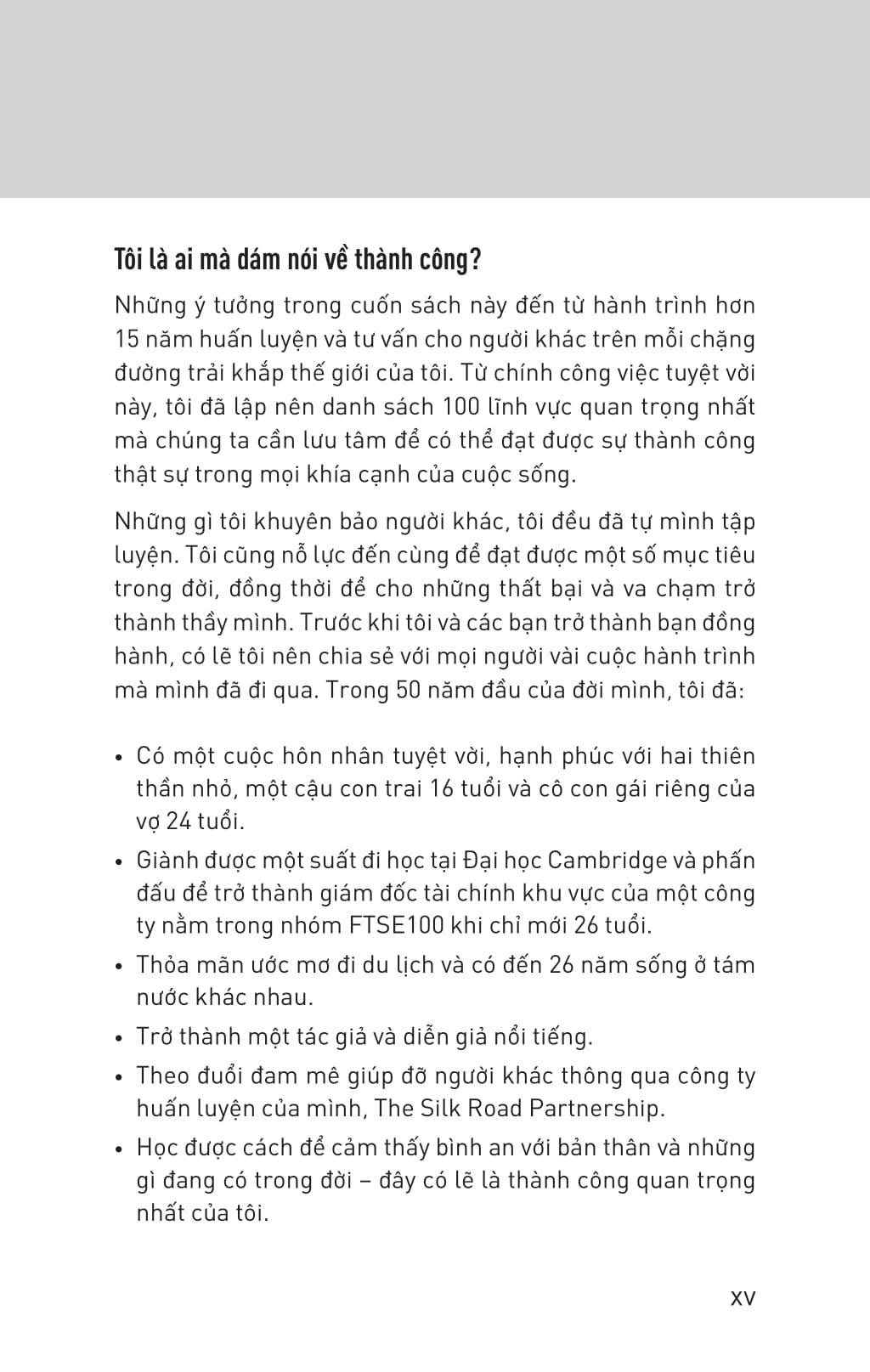 Tôi là ai mà dám nói về thành công?

Những ý tưởng trong cuốn sách này đến từ hành trình hơn 15 năm huấn luyện và tư vấn cho người khác trên mỗi chặng đường trải khắp thế giới của tôi. Từ chính công việc tuyệt vời này, tôi đã lập nên danh sách 100 lĩnh vực quan trọng nhất mà chúng ta cần lưu tâm để có thể đạt được sự thành công thật sự trong mọi khía cạnh của cuộc sống.

Những gì tôi khuyên bảo người khác, tôi đều đã tự mình tập luyện. Tôi cũng nỗ lực đến cùng để đạt được một số mục tiêu trong đời, đồng thời để cho những thất bại và va chạm trở thành thầy mình. Trước khi tôi và các bạn trở thành bạn đồng hành, có lẽ tôi nên chia sẻ với mọi người vài cuộc hành trình mà mình đã đi qua. Trong 50 năm đầu của đời mình, tôi đã:

• Có một cuộc hôn nhân tuyệt vời, hạnh phúc với hai thiên thần nhỏ, một cậu con trai 16 tuổi và cô con gái riêng của vợ 24 tuổi.
• Giành được một suất đi học tại Đại học Cambridge và phấn đấu để trở thành giám đốc tài chính khu vực của một công ty nằm trong nhóm FTSE100 khi chỉ mới 26 tuổi.
• Thỏa mãn ước mơ đi du lịch và có đến 26 năm sống ở tám nước khác nhau.
• Trở thành một tác giả và diễn giả nổi tiếng.
• Theo đuổi đam mê giúp đỡ người khác thông qua công ty huấn luyện của mình, The Silk Road Partnership.
• Học được cách để cảm thấy bình an với bản thân và những gì đang có trong đời – đây có lẽ là thành công quan trọng nhất của tôi.

xv